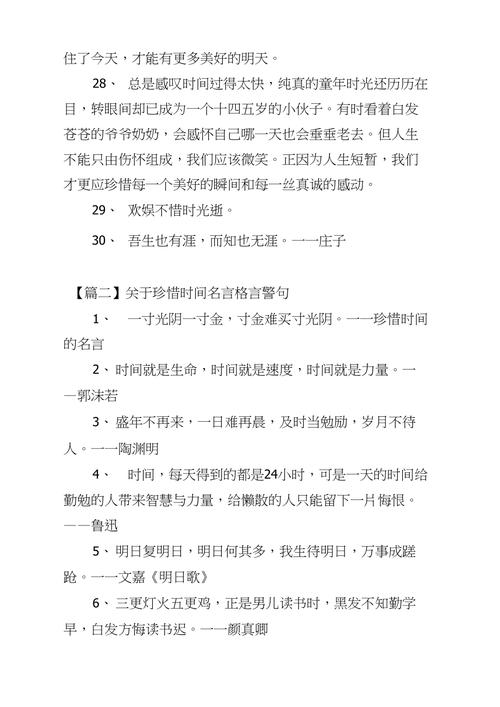 住了今天，才能有更多美好的明天。

28、 总是感叹时间过得太快，纯真的童年时光还历历在目，转眼间却已成为一个十四五岁的小伙子。有时看着白发苍苍的爷爷奶奶，会感怀自己哪一天也会垂垂老去。但人生不能只由伤怀组成，我们应该微笑。正因为人生短暂，我们才更应珍惜每一个美好的瞬间和每一丝真诚的感动。

29、 欢娱不惜时光逝。

30、 吾生也有涯，而知也无涯。——庄子

【篇二】关于珍惜时间名言格言警句

1、 一寸光阴一寸金，寸金难买寸光阴。——珍惜时间的名言

2、时间就是生命，时间就是速度，时间就是力量。——郭沫若

3、盛年不再来，一日难再晨，及时当勉励，岁月不待人。——陶渊明

4、 时间，每天得到的都是24小时，可是一天的时间给勤勉的人带来智慧与力量，给懒散的人只能留下一片悔恨。——鲁迅

5、明日复明日，明日何其多，我生待明日，万事成蹉跎。——文嘉《明日歌》

6、三更灯火五更鸡，正是男儿读书时，黑发不知勤学早，白发方悔读书迟。——颜真卿